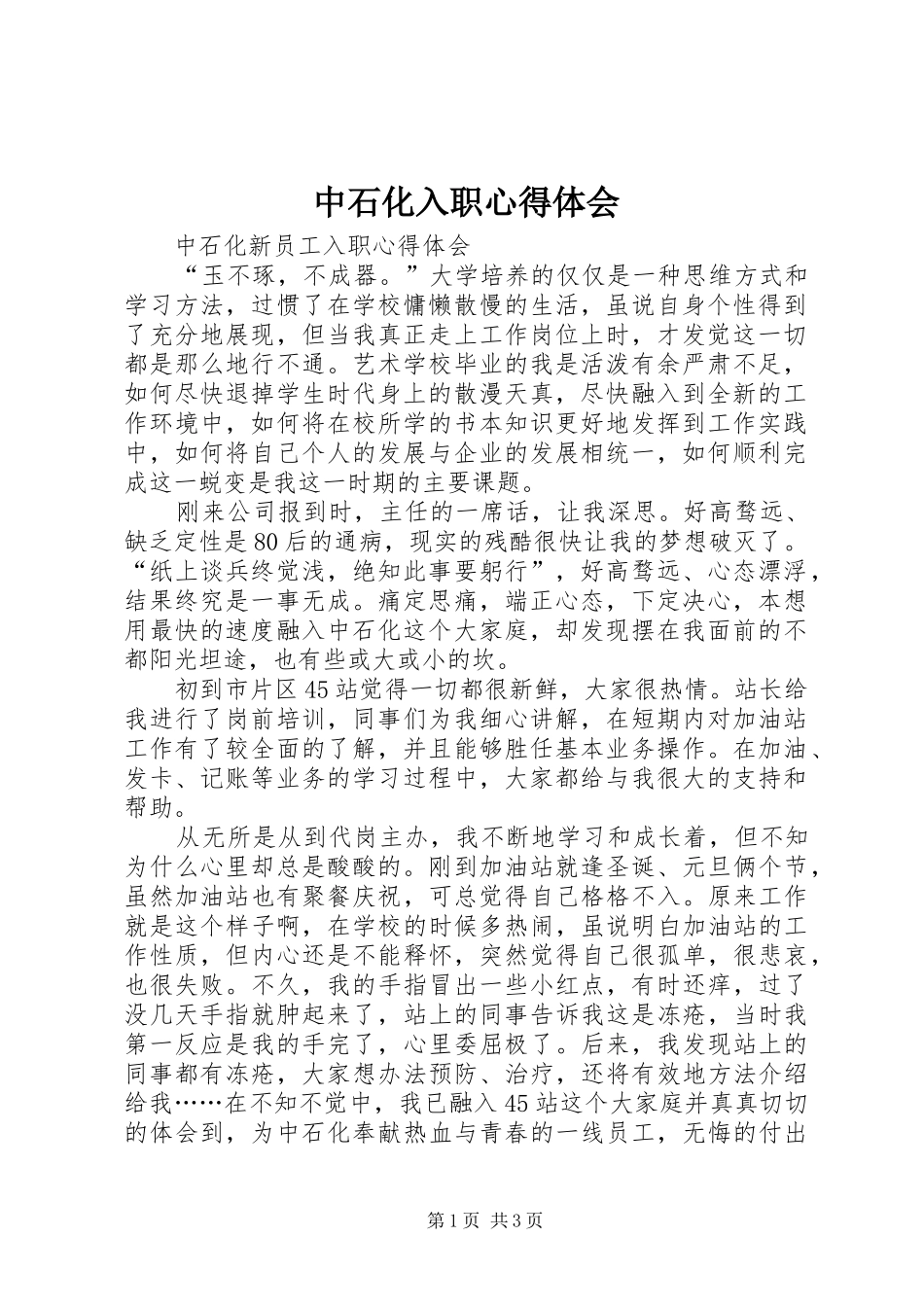 中石化入职心得体会

中石化新员工入职心得体会

“玉不琢，不成器。”大学培养的仅仅是一种思维方式和学习方法，过惯了在学校慵懒散慢的生活，虽说自身个性得到了充分地展现，但当我真正走上工作岗位上时，才发觉这一切都是那么地行不通。艺术学校毕业的我是活泼有余严肃不足，如何尽快退掉学生时代身上的散漫天真，尽快融入到全新的工作环境中，如何将在校所学的书本知识更好地发挥到工作实践中，如何将自己个人的发展与企业的发展相统一，如何顺利完成这一蜕变是我这一时期的主要课题。

刚来公司报到时，主任的一席话，让我深思。好高骛远、缺乏定性是80后的通病，现实的残酷很快让我的梦想破灭了。“纸上谈兵终觉浅，绝知此事要躬行”，好高骛远、心态漂浮，结果终究是一事无成。痛定思痛，端正心态，下定决心，本想用最快的速度融入中石化这个大家庭，却发现摆在我面前的不都阳光坦途，也有些或大或小的坎。

初到市片区45站觉得一切都很新鲜，大家很热情。站长给我进行了岗前培训，同事们为我细心讲解，在短期内对加油站工作有了较全面的了解，并且能够胜任基本业务操作。在加油、发卡、记账等业务的学习过程中，大家都给与我很大的支持和帮助。

从无所是从到代岗主办，我不断地学习和成长着，但不知为什么心里却总是酸酸的。刚到加油站就逢圣诞、元旦俩个节，虽然加油站也有聚餐庆祝，可总觉得自己格格不入。原来工作就是这个样子啊，在学校的时候多热闹，虽说明白加油站的工作性质，但内心还是不能释怀，突然觉得自己很孤单，很悲哀，也很失败。不久，我的手指冒出一些小红点，有时还痒，过了没几天手指就肿起来了，站上的同事告诉我这是冻疮，当时我第一反应是我的手完了，心里委屈极了。后来，我发现站上的同事都有冻疮，大家想办法预防、治疗，还将有效地方法介绍给我……在不知不觉中，我已融入45站这个大家庭并真真切切的体会到，为中石化奉献热血与青春的一线员工，无悔的付出

第1页 共3页